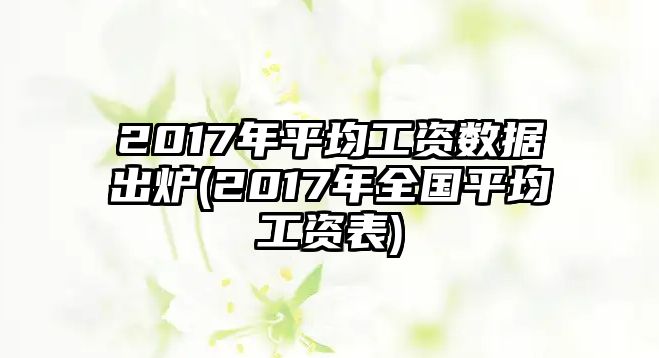 2017年平均工资数据出炉(2017年全国平均工资表)